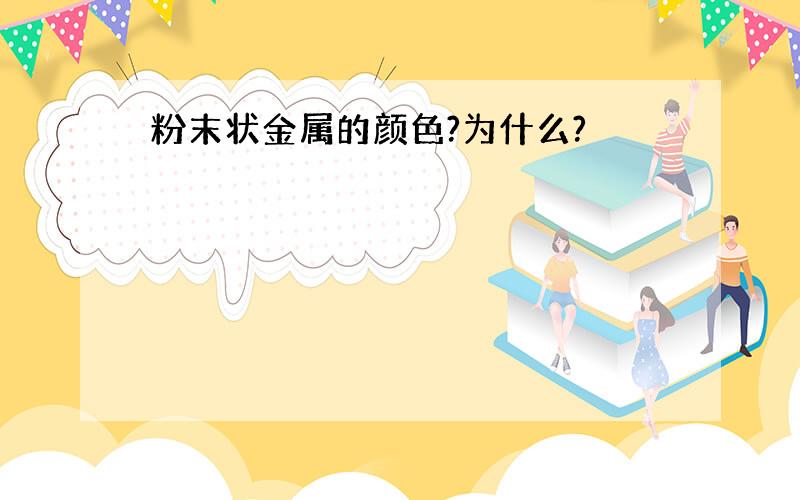 粉末状金属的颜色?为什么?